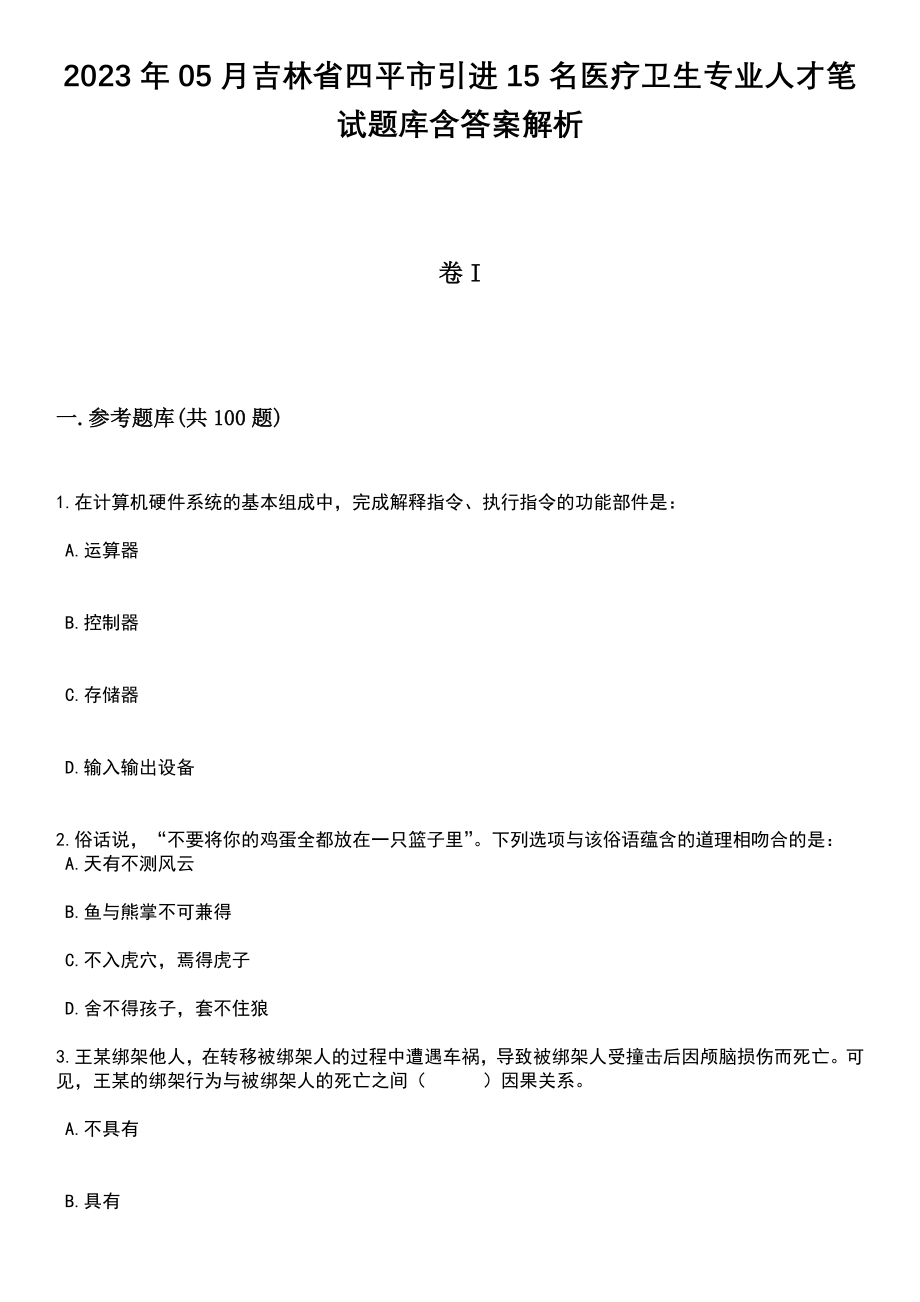 2023年05月吉林省四平市引进15名医疗卫生专业人才笔试题库含答案解析

卷I

一.参考题库(共100题)

1.在计算机硬件系统的基本组成中，完成解释指令、执行指令的功能部件是：

A.运算器

B.控制器

C.存储器

D.输入输出设备

2.俗话说，“不要将你的鸡蛋全都放在一只篮子里”。下列选项与该俗语蕴含的道理相吻合的是：
A.天有不测风云

B.鱼与熊掌不可兼得

C.不入虎穴，焉得虎子

D.舍不得孩子，套不住狼

3.王某绑架他人，在转移被绑架人的过程中遭遇车祸，导致被绑架人受撞击后因颅脑损伤而死亡。可见，王某的绑架行为与被绑架人的死亡之间（　　）因果关系。

A.不具有

B.具有